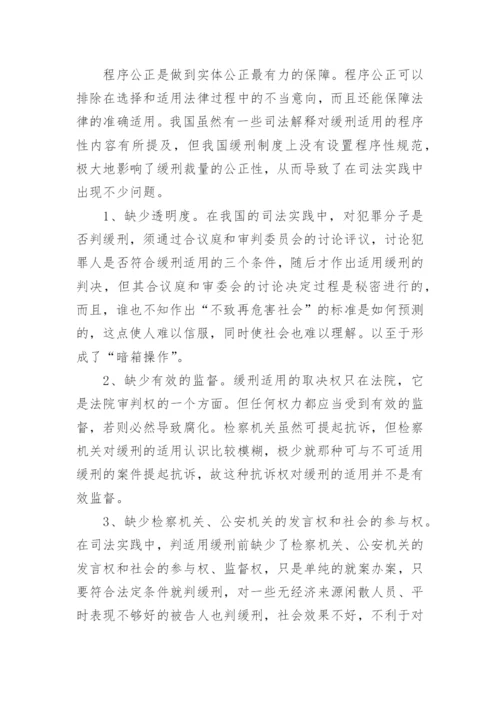 程序公正是做到实体公正最有力的保障。程序公正可以排除在选择和适用法律过程中的不当意向，而且还能保障法律的准确适用。我国虽然有一些司法解释对缓刑适用的程序性内容有所提及，但我国缓刑制度上没有设置程序性规范，极大地影响了缓刑裁量的公正性，从而导致了在司法实践中出现不少问题。

1、缺少透明度。在我国的司法实践中，对犯罪分子是否判缓刑，须通过合议庭和审判委员会的讨论评议，讨论犯罪人是否符合缓刑适用的三个条件，随后才作出适用缓刑的判决，但其合议庭和审委会的讨论决定过程是秘密进行的，而且，谁也不知作出“不致再危害社会”的标准是如何预测的，这点使人难以信服，同时使社会也难以理解。以至于形成了“暗箱操作”。

2、缺少有效的监督。缓刑适用的取决权只在法院，它是法院审判权的一个方面。但任何权力都应当受到有效的监督，若则必然导致腐化。检察机关虽然可提起抗诉，但检察机关对缓刑的适用认识比较模糊，极少就那种可与不可适用缓刑的案件提起抗诉，故这种抗诉权对缓刑的适用并不是有效监督。

3、缺少检察机关、公安机关的发言权和社会的参与权。在司法实践中，判适用缓刑前缺少了检察机关、公安机关的发言权和社会的参与权、监督权，只是单纯的就案办案，只要符合法定条件就判缓刑，对一些无经济来源闲散人员、平时表现不够好的被告人也判缓刑，社会效果不好，不利于对